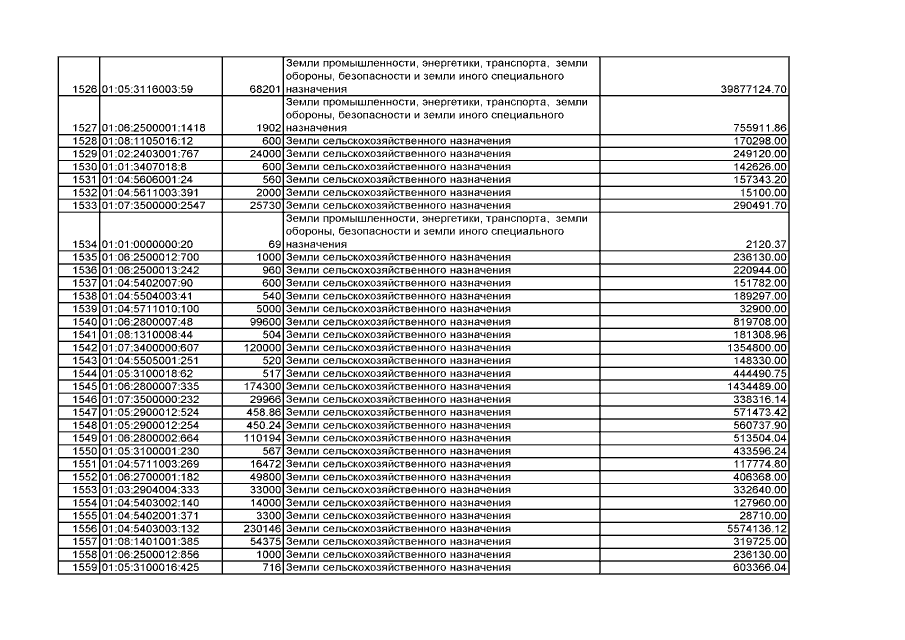 | | | | | |
|---|---|---|---|---|
| 1526 | 01:05:3116003:59 | 68201 | Земли промышленности, энергетики, транспорта, земли обороны, безопасности и земли иного специального назначения | 39877124.70 |
| 1527 | 01:06:2500001:1418 | 1902 | Земли промышленности, энергетики, транспорта, земли обороны, безопасности и земли иного специального назначения | 755911.86 |
| 1528 | 01:08:1105016:12 | 600 | Земли сельскохозяйственного назначения | 170298.00 |
| 1529 | 01:02:2403001:767 | 24000 | Земли сельскохозяйственного назначения | 249120.00 |
| 1530 | 01:01:3407018:8 | 600 | Земли сельскохозяйственного назначения | 142626.00 |
| 1531 | 01:04:5606001:24 | 560 | Земли сельскохозяйственного назначения | 157343.20 |
| 1532 | 01:04:5611003:391 | 2000 | Земли сельскохозяйственного назначения | 15100.00 |
| 1533 | 01:07:3500000:2547 | 25730 | Земли сельскохозяйственного назначения | 290491.70 |
| 1534 | 01:01:0000000:20 | 69 | Земли промышленности, энергетики, транспорта, земли обороны, безопасности и земли иного специального назначения | 2120.37 |
| 1535 | 01:06:2500012:700 | 1000 | Земли сельскохозяйственного назначения | 236130.00 |
| 1536 | 01:06:2500013:242 | 960 | Земли сельскохозяйственного назначения | 220944.00 |
| 1537 | 01:04:5402007:90 | 600 | Земли сельскохозяйственного назначения | 151782.00 |
| 1538 | 01:04:5504003:41 | 540 | Земли сельскохозяйственного назначения | 189297.00 |
| 1539 | 01:04:5711010:100 | 5000 | Земли сельскохозяйственного назначения | 32900.00 |
| 1540 | 01:06:2800007:48 | 99600 | Земли сельскохозяйственного назначения | 819708.00 |
| 1541 | 01:08:1310008:44 | 504 | Земли сельскохозяйственного назначения | 181308.96 |
| 1542 | 01:07:3400000:607 | 120000 | Земли сельскохозяйственного назначения | 1354800.00 |
| 1543 | 01:04:5505001:251 | 520 | Земли сельскохозяйственного назначения | 148330.00 |
| 1544 | 01:05:3100018:62 | 517 | Земли сельскохозяйственного назначения | 444490.75 |
| 1545 | 01:06:2800007:335 | 174300 | Земли сельскохозяйственного назначения | 1434489.00 |
| 1546 | 01:07:3500000:232 | 29966 | Земли сельскохозяйственного назначения | 338316.14 |
| 1547 | 01:05:2900012:524 | 458.86 | Земли сельскохозяйственного назначения | 571473.42 |
| 1548 | 01:05:2900012:254 | 450.24 | Земли сельскохозяйственного назначения | 560737.90 |
| 1549 | 01:06:2800002:664 | 110194 | Земли сельскохозяйственного назначения | 513504.04 |
| 1550 | 01:05:3100001:230 | 567 | Земли сельскохозяйственного назначения | 433596.24 |
| 1551 | 01:04:5711003:269 | 16472 | Земли сельскохозяйственного назначения | 117774.80 |
| 1552 | 01:06:2700001:182 | 49800 | Земли сельскохозяйственного назначения | 406368.00 |
| 1553 | 01:03:2904004:333 | 33000 | Земли сельскохозяйственного назначения | 332640.00 |
| 1554 | 01:04:5403002:140 | 14000 | Земли сельскохозяйственного назначения | 127960.00 |
| 1555 | 01:04:5402001:371 | 3300 | Земли сельскохозяйственного назначения | 28710.00 |
| 1556 | 01:04:5403003:132 | 230146 | Земли сельскохозяйственного назначения | 5574136.12 |
| 1557 | 01:08:1401001:385 | 54375 | Земли сельскохозяйственного назначения | 319725.00 |
| 1558 | 01:06:2500012:856 | 1000 | Земли сельскохозяйственного назначения | 236130.00 |
| 1559 | 01:05:3100016:425 | 716 | Земли сельскохозяйственного назначения | 603366.04 |